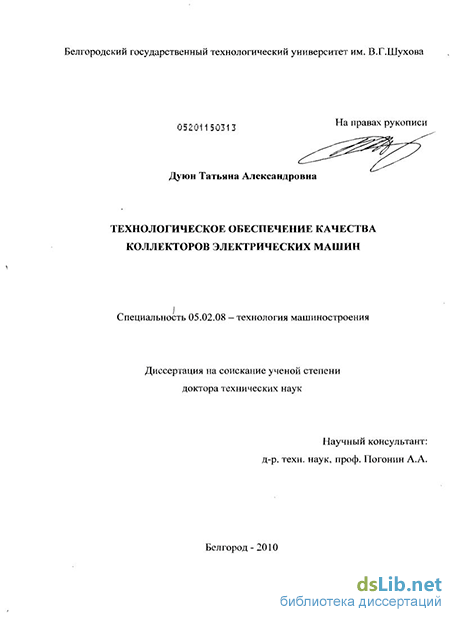 Белгородский государственный технологический университет им. В.Г.Шухова

05201150313

На правах рукописи

Дуюн Татьяна Александровна

ТЕХНОЛОГИЧЕСКОЕ ОБЕСПЕЧЕНИЕ КАЧЕСТВА КОЛЛЕКТОРОВ ЭЛЕКТРИЧЕСКИХ МАШИН

Специальность 05.02.08 – технология машиностроения

Диссертация на соискание ученой степени доктора технических наук

Научный консультант:
д-р. техн. наук, проф. Погонин А.А.

Белгород - 2010

dsLib.net
библиотека диссертаций